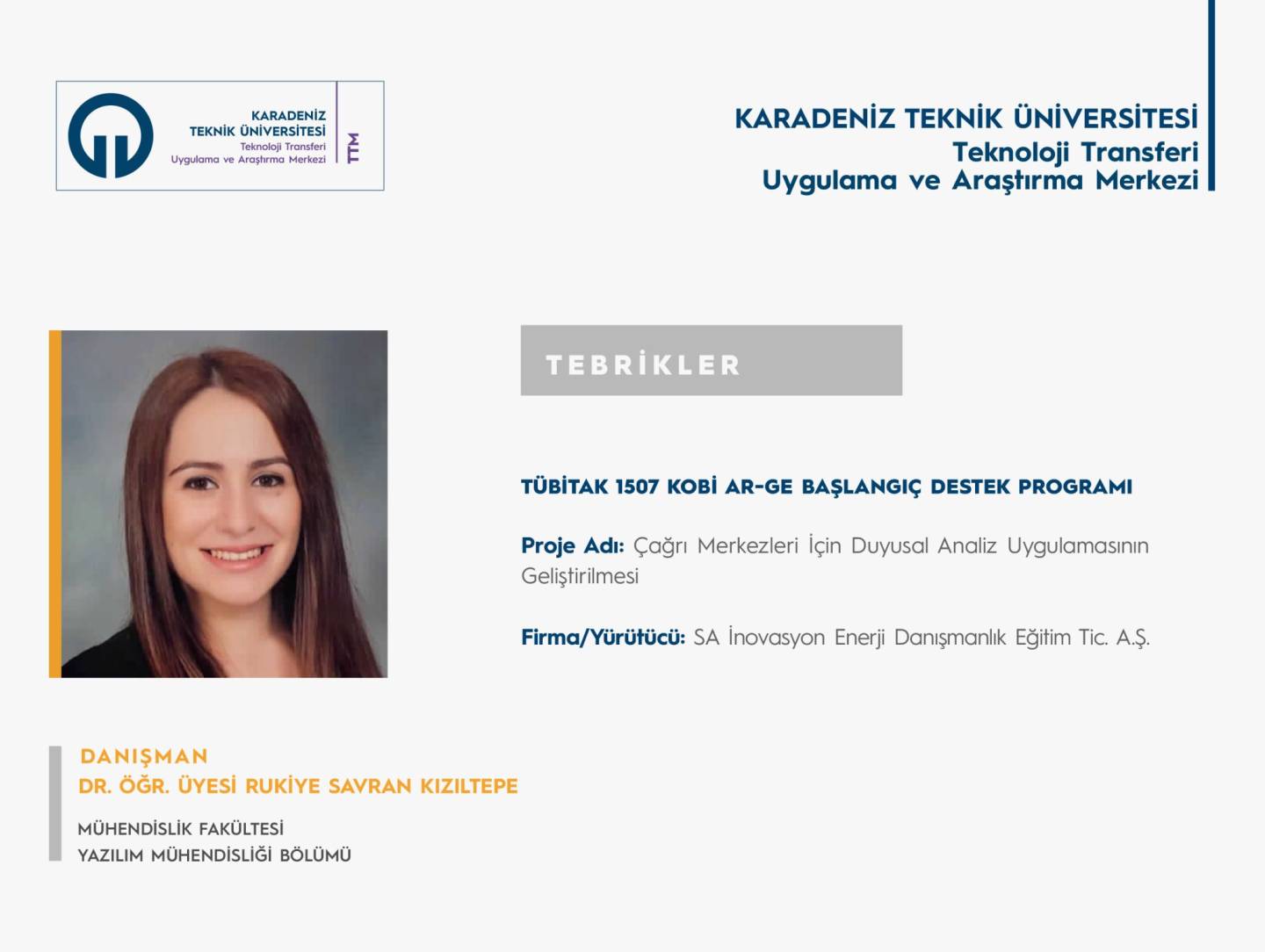 KARADENİZ
TEKNİK ÜNİVERSİTESİ
Teknoloji Transferi
Uygulama ve Araştırma Merkezi
TTM

KARADENİZ TEKNİK ÜNİVERSİTESİ
Teknoloji Transferi
Uygulama ve Araştırma Merkezi

TEBRİKLER

TÜBİTAK 1507 KOBİ AR-GE BAŞLANGIÇ DESTEK PROGRAMI

Proje Adı: Çağrı Merkezleri İçin Duyusal Analiz Uygulamasının Geliştirilmesi

Firma/Yürütücü: SA İnovasyon Enerji Danışmanlık Eğitim Tic. A.Ş.

DANIŞMAN
DR. ÖĞR. ÜYESİ RUKİYE SAVRAN KIZILTEPE

MÜHENDİSLİK FAKÜLTESİ
YAZILIM MÜHENDİSLİĞİ BÖLÜMÜ